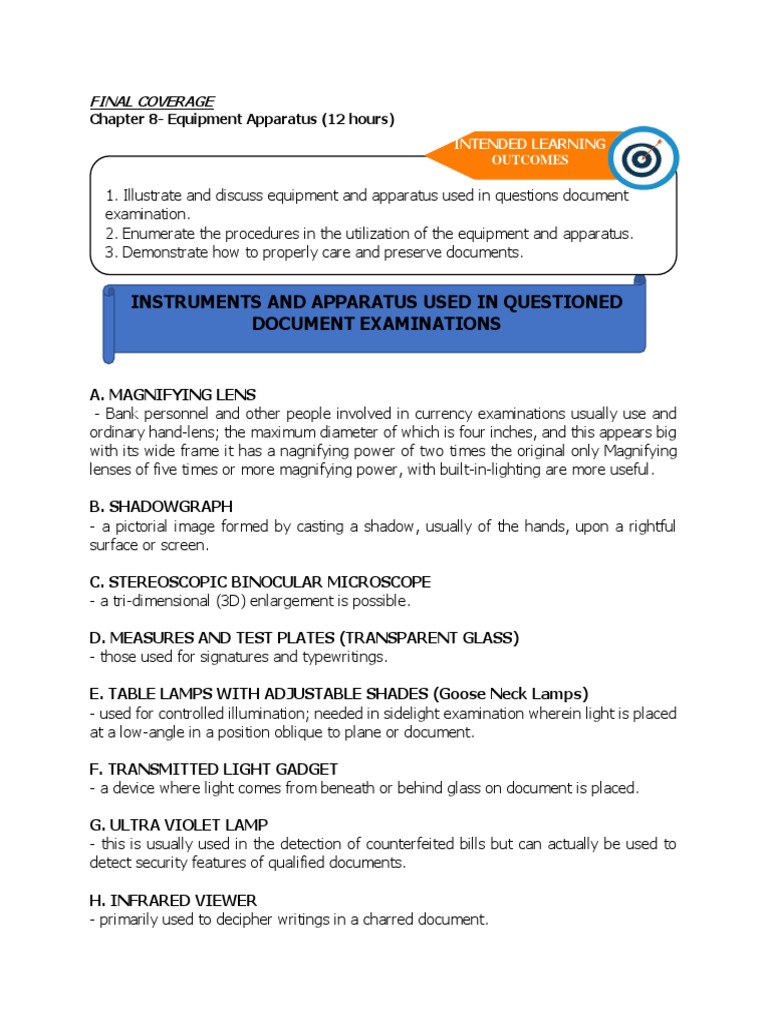 FINAL COVERAGE
Chapter 8- Equipment Apparatus (12 hours)

INTENDED LEARNING OUTCOMES

1. Illustrate and discuss equipment and apparatus used in questions document examination.
2. Enumerate the procedures in the utilization of the equipment and apparatus.
3. Demonstrate how to properly care and preserve documents.

INSTRUMENTS AND APPARATUS USED IN QUESTIONED DOCUMENT EXAMINATIONS

A. MAGNIFYING LENS
- Bank personnel and other people involved in currency examinations usually use and ordinary hand-lens; the maximum diameter of which is four inches, and this appears big with its wide frame it has a nagnifying power of two times the original only Magnifying lenses of five times or more magnifying power, with built-in-lighting are more useful.

B. SHADOWGRAPH
- a pictorial image formed by casting a shadow, usually of the hands, upon a rightful surface or screen.

C. STEREOSCOPIC BINOCULAR MICROSCOPE
- a tri-dimensional (3D) enlargement is possible.

D. MEASURES AND TEST PLATES (TRANSPARENT GLASS)
- those used for signatures and typewritings.

E. TABLE LAMPS WITH ADJUSTABLE SHADES (Goose Neck Lamps)
- used for controlled illumination; needed in sidelight examination wherein light is placed at a low-angle in a position oblique to plane or document.

F. TRANSMITTED LIGHT GADGET
- a device where light comes from beneath or behind glass on document is placed.

G. ULTRA VIOLET LAMP
- this is usually used in the detection of counterfeited bills but can actually be used to detect security features of qualified documents.

H. INFRARED VIEWER
- primarily used to decipher writings in a charred document.